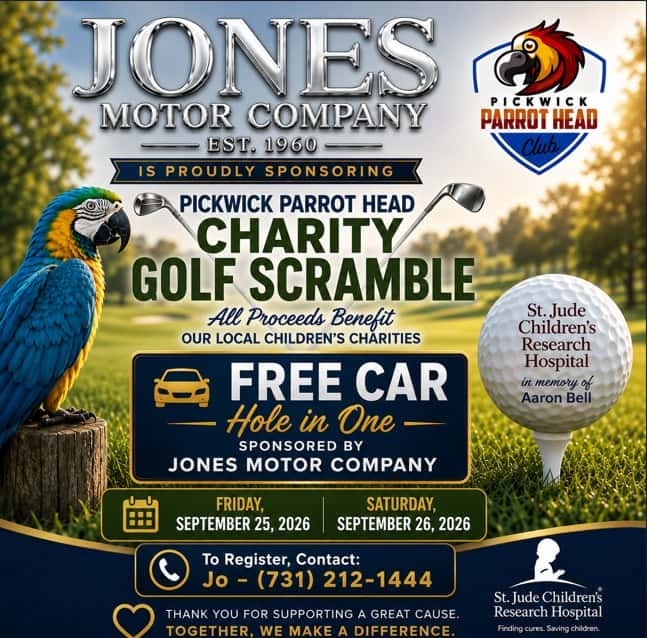 JONES
MOTOR COMPANY
EST. 1960
IS PROUDLY SPONSORING

PICKWICK
PARROT HEAD
Club

PICKWICK PARROT HEAD
CHARITY
GOLF SCRAMBLE
All Proceeds Benefit
OUR LOCAL CHILDREN'S CHARITIES

St. Jude Children's Research Hospital
in memory of
Aaron Bell

FREE CAR
Hole in One
SPONSORED BY
JONES MOTOR COMPANY

FRIDAY,
SEPTEMBER 25, 2026

SATURDAY,
SEPTEMBER 26, 2026

To Register, Contact:
Jo - (731) 212-1444

THANK YOU FOR SUPPORTING A GREAT CAUSE.
TOGETHER, WE MAKE A DIFFERENCE.

St. Jude Children's Research Hospital
Finding cures. Saving children.